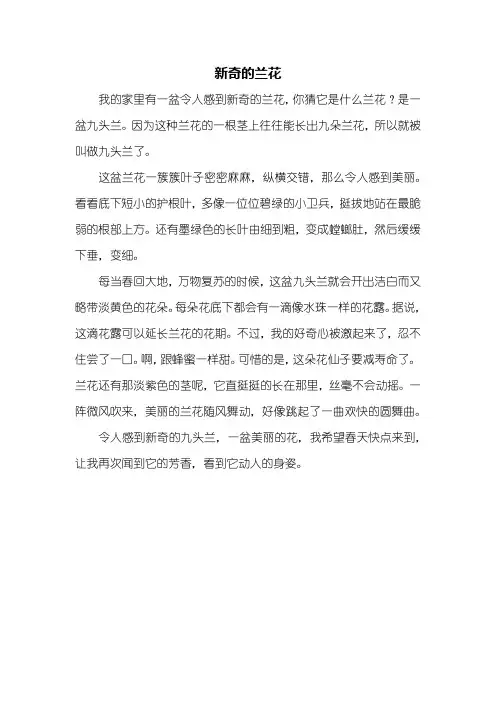 新奇的兰花

我的家里有一盆令人感到新奇的兰花，你猜它是什么兰花？是一盆九头兰。因为这种兰花的一根茎上往往能长出九朵兰花，所以就被叫做九头兰了。

这盆兰花一簇簇叶子密密麻麻，纵横交错，那么令人感到美丽。看看底下短小的护根叶，多像一位位碧绿的小卫兵，挺拔地站在最脆弱的根部上方。还有墨绿色的长叶由细到粗，变成螳螂肚，然后缓缓下垂，变细。

每当春回大地，万物复苏的时候，这盆九头兰就会开出洁白而又略带淡黄色的花朵。每朵花底下都会有一滴像水珠一样的花露。据说，这滴花露可以延长兰花的花期。不过，我的好奇心被激起来了，忍不住尝了一口。啊，跟蜂蜜一样甜。可惜的是，这朵花仙子要减寿命了。兰花还有那淡紫色的茎呢，它直挺挺的长在那里，丝毫不会动摇。一阵微风吹来，美丽的兰花随风舞动，好像跳起了一曲欢快的圆舞曲。

令人感到新奇的九头兰，一盆美丽的花，我希望春天快点来到，让我再次闻到它的芳香，看到它动人的身姿。